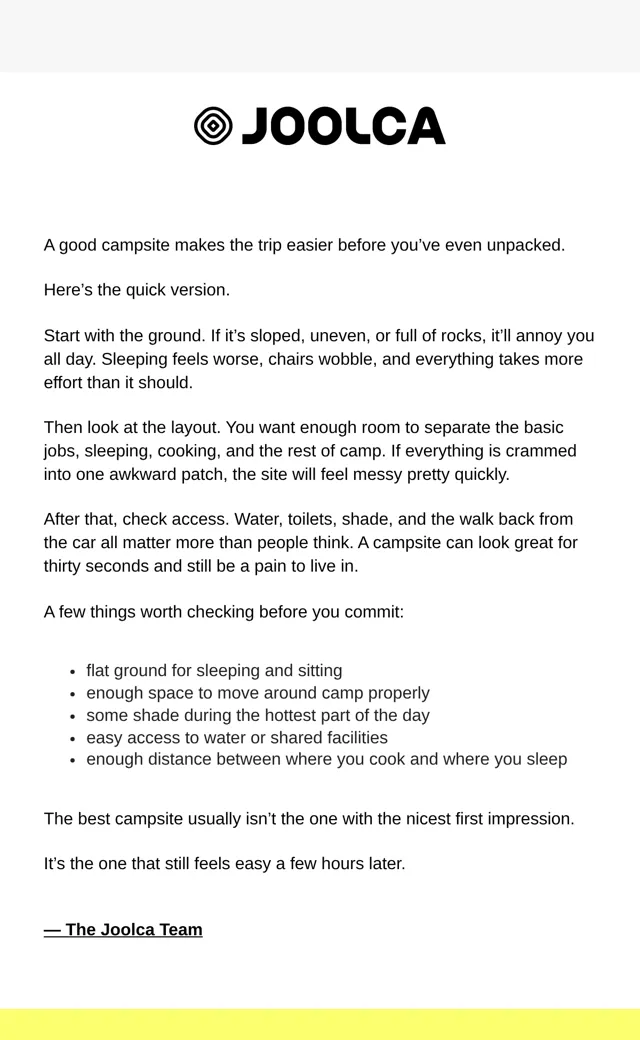 JOOLCA

A good campsite makes the trip easier before you've even unpacked.

Here's the quick version.

Start with the ground. If it's sloped, uneven, or full of rocks, it'll annoy you all day. Sleeping feels worse, chairs wobble, and everything takes more effort than it should.

Then look at the layout. You want enough room to separate the basic jobs, sleeping, cooking, and the rest of camp. If everything is crammed into one awkward patch, the site will feel messy pretty quickly.

After that, check access. Water, toilets, shade, and the walk back from the car all matter more than people think. A campsite can look great for thirty seconds and still be a pain to live in.

A few things worth checking before you commit:

- flat ground for sleeping and sitting
- enough space to move around camp properly
- some shade during the hottest part of the day
- easy access to water or shared facilities
- enough distance between where you cook and where you sleep

The best campsite usually isn't the one with the nicest first impression.

It's the one that still feels easy a few hours later.

— The Joolca Team